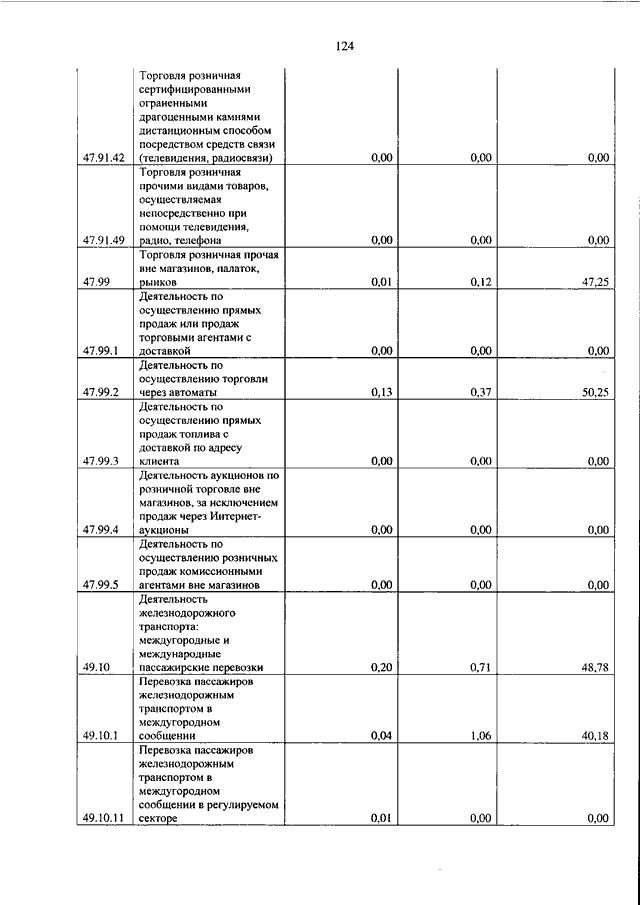 124

| | | | | |
|---|---|---|---|---|
| 47.91.42 | Торговля розничная сертифицированными ограненными драгоценными камнями дистанционным способом посредством средств связи (телевидения, радиосвязи) | 0,00 | 0,00 | 0,00 |
| 47.91.49 | Торговля розничная прочими видами товаров, осуществляемая непосредственно при помощи телевидения, радио, телефона | 0,00 | 0,00 | 0,00 |
| 47.99 | Торговля розничная прочая вне магазинов, палаток, рынков | 0,01 | 0,12 | 47,25 |
| 47.99.1 | Деятельность по осуществлению прямых продаж или продаж торговыми агентами с доставкой | 0,00 | 0,00 | 0,00 |
| 47.99.2 | Деятельность по осуществлению торговли через автоматы | 0,13 | 0,37 | 50,25 |
| 47.99.3 | Деятельность по осуществлению прямых продаж топлива с доставкой по адресу клиента | 0,00 | 0,00 | 0,00 |
| 47.99.4 | Деятельность аукционов по розничной торговле вне магазинов, за исключением продаж через Интернет-аукционы | 0,00 | 0,00 | 0,00 |
| 47.99.5 | Деятельность по осуществлению розничных продаж комиссионными агентами вне магазинов | 0,00 | 0,00 | 0,00 |
| 49.10 | Деятельность железнодорожного транспорта: междугородные и международные пассажирские перевозки | 0,20 | 0,71 | 48,78 |
| 49.10.1 | Перевозка пассажиров железнодорожным транспортом в междугородном сообщении | 0,04 | 1,06 | 40,18 |
| 49.10.11 | Перевозка пассажиров железнодорожным транспортом в междугородном сообщении в регулируемом секторе | 0,01 | 0,00 | 0,00 |